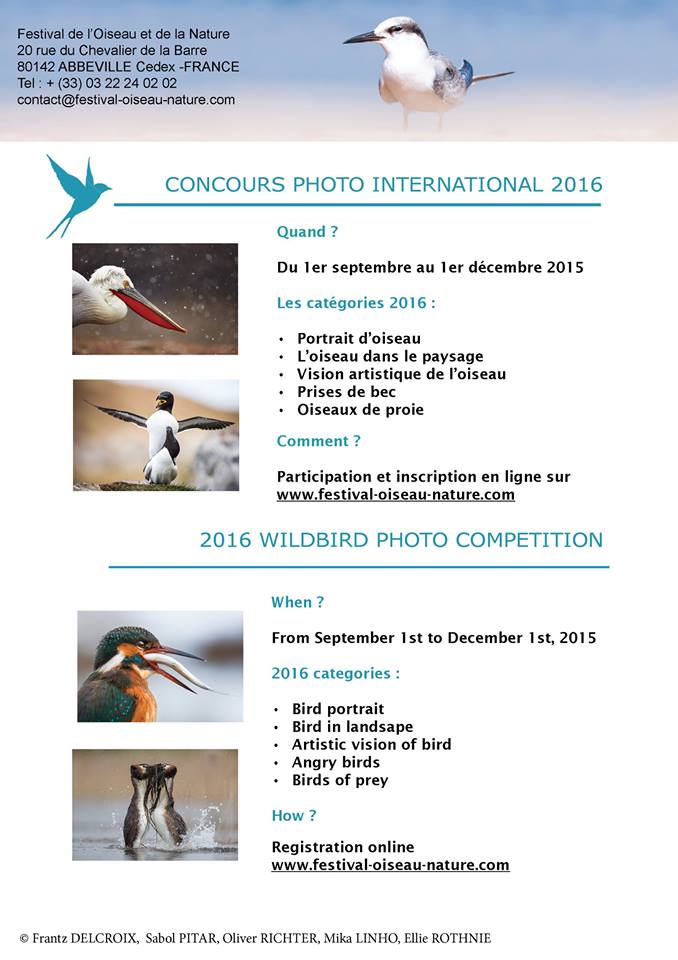 Festival de l'Oiseau et de la Nature
20 rue du Chevalier de la Barre
80142 ABBEVILLE Cedex -FRANCE
Tel : + (33) 03 22 24 02 02
contact@festival-oiseau-nature.com

CONCOURS PHOTO INTERNATIONAL 2016

Quand ?

Du 1er septembre au 1er décembre 2015

Les catégories 2016 :

• Portrait d'oiseau
• L'oiseau dans le paysage
• Vision artistique de l'oiseau
• Prises de bec
• Oiseaux de proie

Comment ?

Participation et inscription en ligne sur www.festival-oiseau-nature.com

2016 WILDBIRD PHOTO COMPETITION

When ?

From September 1st to December 1st, 2015

2016 categories :

• Bird portrait
• Bird in landsape
• Artistic vision of bird
• Angry birds
• Birds of prey

How ?

Registration online www.festival-oiseau-nature.com

© Frantz DELCROIX, Sabol PITAR, Oliver RICHTER, Mika LINHO, Ellie ROTHNIE